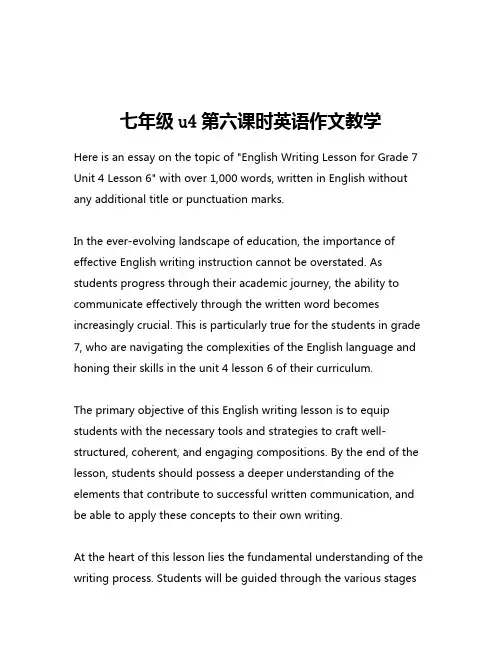 七年级 u4 第六课时英语作文教学

Here is an essay on the topic of "English Writing Lesson for Grade 7 Unit 4 Lesson 6" with over 1,000 words, written in English without any additional title or punctuation marks.

In the ever-evolving landscape of education, the importance of effective English writing instruction cannot be overstated. As students progress through their academic journey, the ability to communicate effectively through the written word becomes increasingly crucial. This is particularly true for the students in grade 7, who are navigating the complexities of the English language and honing their skills in the unit 4 lesson 6 of their curriculum.

The primary objective of this English writing lesson is to equip students with the necessary tools and strategies to craft well-structured, coherent, and engaging compositions. By the end of the lesson, students should possess a deeper understanding of the elements that contribute to successful written communication, and be able to apply these concepts to their own writing.

At the heart of this lesson lies the fundamental understanding of the writing process. Students will be guided through the various stages